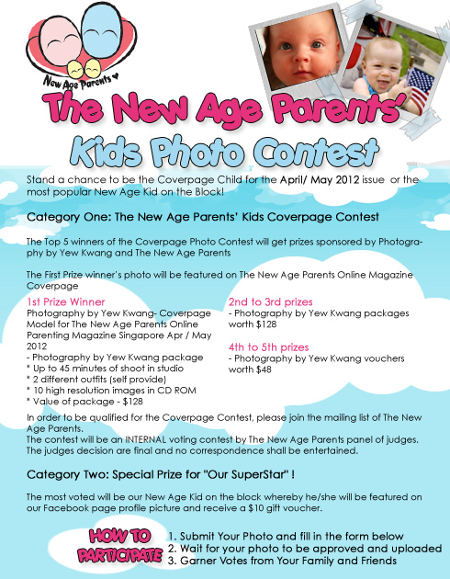 New Age Parents

The New Age Parents'
Kids Photo Contest

Stand a chance to be the Coverpage Child for the April/ May 2012 issue or the most popular New Age Kid on the Block!

Category One: The New Age Parents' Kids Coverpage Contest

The Top 5 winners of the Coverpage Photo Contest will get prizes sponsored by Photography by Yew Kwang and The New Age Parents

The First Prize winner's photo will be featured on The New Age Parents Online Magazine Coverpage

1st Prize Winner
Photography by Yew Kwang- Coverpage Model for The New Age Parents Online Parenting Magazine Singapore Apr / May 2012
- Photography by Yew Kwang package
* Up to 45 minutes of shoot in studio
* 2 different outfits (self provide)
* 10 high resolution images in CD ROM
* Value of package - $128

2nd to 3rd prizes
- Photography by Yew Kwang packages worth $128

4th to 5th prizes
- Photography by Yew Kwang vouchers worth $48

In order to be qualified for the Coverpage Contest, please join the mailing list of The New Age Parents.
The contest will be an INTERNAL voting contest by The New Age Parents panel of judges.
The judges decision are final and no correspondence shall be entertained.

Category Two: Special Prize for "Our SuperStar" !

The most voted will be our New Age Kid on the block whereby he/she will be featured on our Facebook page profile picture and receive a $10 gift voucher.

HOW TO PARTICIPATE
1. Submit Your Photo and fill in the form below
2. Wait for your photo to be approved and uploaded
3. Garner Votes from Your Family and Friends